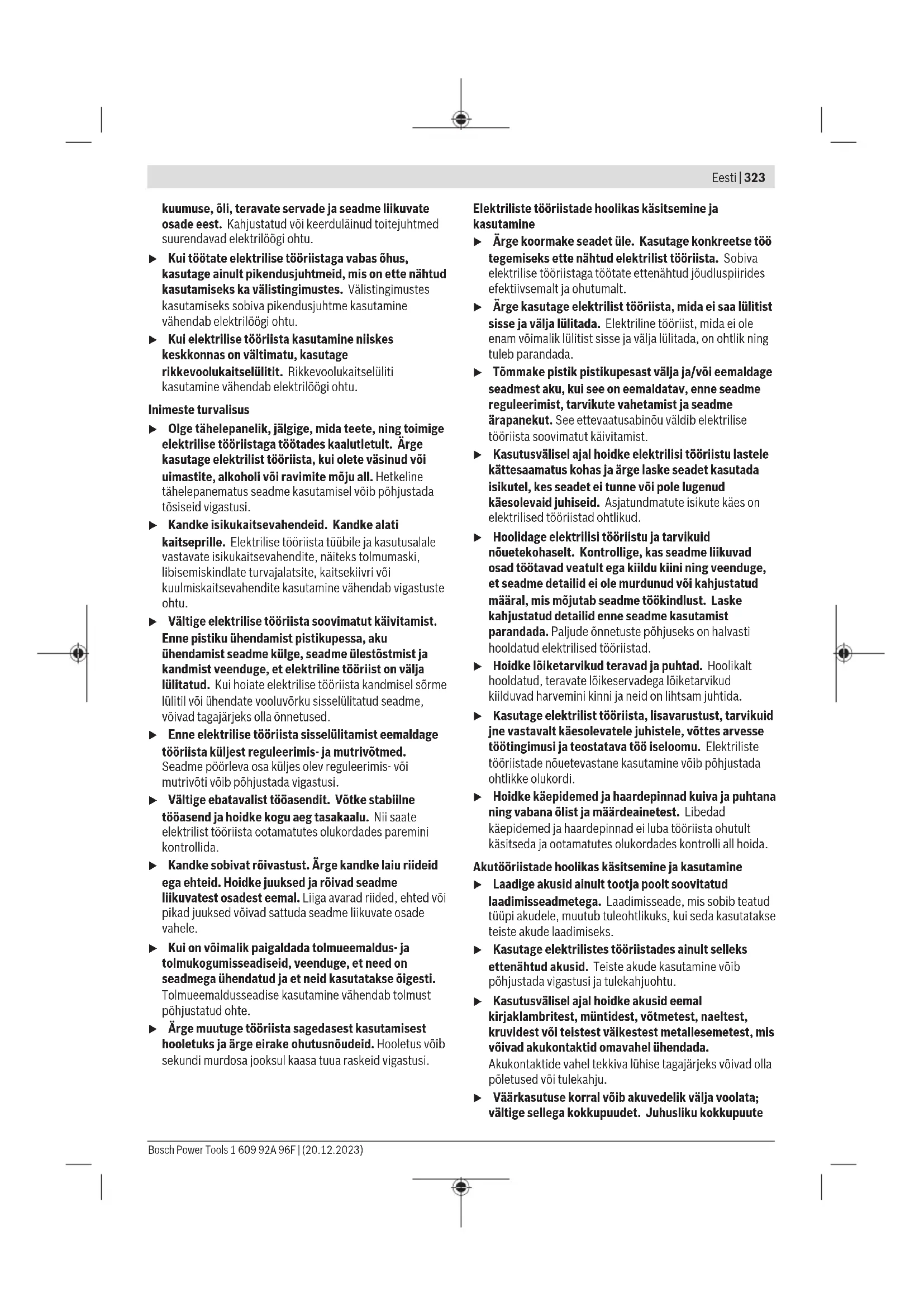 Eesti | 323

kuumuse, õli, teravate servade ja seadme liikuvate osade eest. Kahjustatud või keerduläinud toitejuhtmed suurendavad elektrilöögi ohtu.

▶ Kui töötate elektrilise tööriistaga vabas õhus, kasutage ainult pikendusjuhtmeid, mis on ette nähtud kasutamiseks ka välistingimustes. Välistingimustes kasutamiseks sobiva pikendusjuhtme kasutamine vähendab elektrilöögi ohtu.

▶ Kui elektrilise tööriista kasutamine niiskes keskkonnas on vältimatu, kasutage rikkevoolukaitselülitit. Rikkevoolukaitselüliti kasutamine vähendab elektrilöögi ohtu.

Inimeste turvalisus

▶ Olge tähelepanelik, jälgige, mida teete, ning toimige elektrilise tööriistaga töötades kaalutletult. Ärge kasutage elektrilist tööriista, kui olete väsinud või uimastite, alkoholi või ravimite mõju all. Hetkeline tähelepanematus seadme kasutamisel võib põhjustada tõsiseid vigastusi.

▶ Kandke isikukaitsevahendeid. Kandke alati kaitseprille. Elektrilise tööriista tüübile ja kasutusalale vastavate isikukaitsevahendite, näiteks tolmumaski, libisemiskindlate turvajalatsite, kaitsekiivri või kuulmiskaitsevahendite kasutamine vähendab vigastuste ohtu.

▶ Vältige elektrilise tööriista soovimatut käivitamist. Enne pistiku ühendamist pistikupessa, aku ühendamist seadme külge, seadme ülestõstmist ja kandmist veenduge, et elektriline tööriist on välja lülitatud. Kui hoiate elektrilise tööriista kandmisel sõrme lülitil või ühendate vooluvõrku sisselülitatud seadme, võivad tagajärjeks olla õnnetused.

▶ Enne elektrilise tööriista sisselülitamist eemaldage tööriista küljest reguleerimis- ja mutrivõtmed. Seadme pöörleva osa küljes olev reguleerimis- või mutrivõti võib põhjustada vigastusi.

▶ Vältige ebatavalist tööasendit. Võtke stabiilne tööasend ja hoidke kogu aeg tasakaalu. Nii saate elektrilist tööriista ootamatutes olukordades paremini kontrollida.

▶ Kandke sobivat rõivastust. Ärge kandke laiu riideid ega ehteid. Hoidke juuksed ja rõivad seadme liikuvatest osadest eemal. Liiga avarad riided, ehted või pikad juuksed võivad sattuda seadme liikuvate osade vahele.

▶ Kui on võimalik paigaldada tolmueemaldus- ja tolmukogumisseadiseid, veenduge, et need on seadmega ühendatud ja et neid kasutatakse õigesti. Tolmueemaldusseadise kasutamine vähendab tolmust põhjustatud ohte.

▶ Ärge muutuge tööriista sagedasest kasutamisest hooletuks ja ärge eirake ohutusnõudeid. Hooletus võib sekundi murdosa jooksul kaasa tuua raskeid vigastusi.

Elektriliste tööriistade hoolikas käsitsemine ja kasutamine

▶ Ärge koormake seadet üle. Kasutage konkreetse töö tegemiseks ette nähtud elektrilist tööriista. Sobiva elektrilise tööriistaga töötate ettenähtud jõudluspiirides efektiivsemalt ja ohutumalt.

▶ Ärge kasutage elektrilist tööriista, mida ei saa lülitist sisse ja välja lülitada. Elektriline tööriist, mida ei ole enam võimalik lülitist sisse ja välja lülitada, on ohtlik ning tuleb parandada.

▶ Tõmmake pistik pistikupesast välja ja/või eemaldage seadmest aku, kui see on eemaldatav, enne seadme reguleerimist, tarvikute vahetamist ja seadme ärapanekut. See ettevaatusabinõu väldib elektrilise tööriista soovimatut käivitamist.

▶ Kasutusvälisel ajal hoidke elektrilisi tööriistu lastele kättesaamatus kohas ja ärge laske seadet kasutada isikutel, kes seadet ei tunne või pole lugenud käesolevaid juhiseid. Asjatundmatute isikute käes on elektrilised tööriistad ohtlikud.

▶ Hoolidage elektrilisi tööriistu ja tarvikuid nõuetekohaselt. Kontrollige, kas seadme liikuvad osad töötavad veatult ega kiildu kiini ning veenduge, et seadme detailid ei ole murdunud või kahjustatud määral, mis mõjutab seadme töökindlust. Laske kahjustatud detailid enne seadme kasutamist parandada. Paljude õnnetuste põhjuseks on halvasti hooldatud elektrilised tööriistad.

▶ Hoidke lõiketarvikud teravad ja puhtad. Hoolikalt hooldatud, teravate lõikeservadega lõiketarvikud kiilduvad harvemini kinni ja neid on lihtsam juhtida.

▶ Kasutage elektrilist tööriista, lisavarustust, tarvikuid jne vastavalt käesolevatele juhistele, võttes arvesse töötingimusi ja teostatava töö iseloomu. Elektriliste tööriistade nõuetevastane kasutamine võib põhjustada ohtlikke olukordi.

▶ Hoidke käepidemed ja haardepinnad kuiva ja puhtana ning vabana õlist ja määrdeainetest. Libedad käepidemed ja haardepinnad ei luba tööriista ohutult käsitseda ja ootamatutes olukordades kontrolli all hoida.

Akutööriistade hoolikas käsitsemine ja kasutamine

▶ Laadige akusid ainult tootja poolt soovitatud laadimisseadmetega. Laadimisseade, mis sobib teatud tüüpi akudele, muutub tuleohtlikuks, kui seda kasutatakse teiste akude laadimiseks.

▶ Kasutage elektrilistes tööriistades ainult selleks ettenähtud akusid. Teiste akude kasutamine võib põhjustada vigastusi ja tulekahjuohtu.

▶ Kasutusvälisel ajal hoidke akusid eemal kirjaklambritest, müntidest, võtmetest, naeltest, kruvidest või teistest väikestest metallesemetest, mis võivad akukontaktid omavahel ühendada. Akukontaktide vahel tekkiva lühise tagajärjeks võivad olla põletused või tulekahju.

▶ Väärkasutuse korral võib akuvedelik välja voolata; vältige sellega kokkupuudet. Juhusliku kokkupuute

Bosch Power Tools 1 609 92A 96F | (20.12.2023)